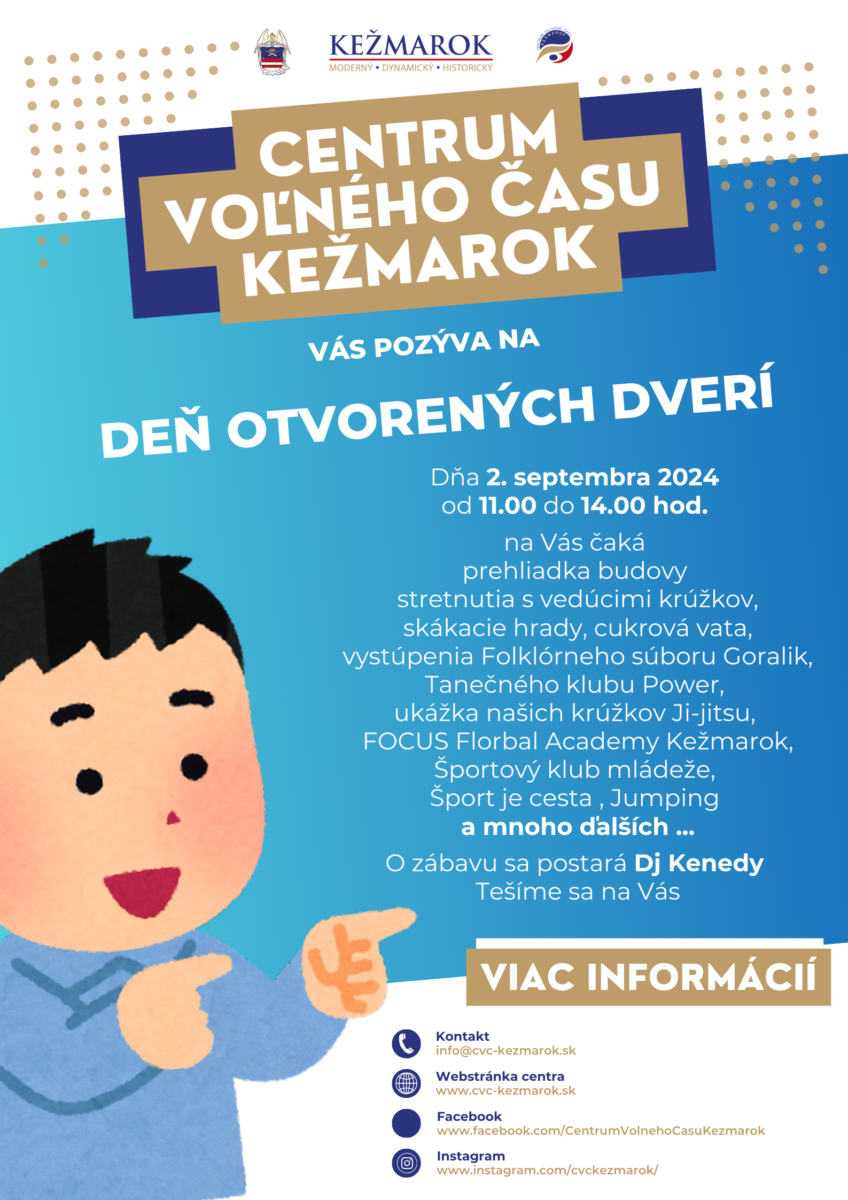 KEŽMAROK
MODERNÝ • DYNAMICKÝ • HISTORICKÝ

CENTRUM VOĽNÉHO ČASU KEŽMAROK

VÁS POZÝVA NA

DEŇ OTVORENÝCH DVERÍ

Dňa 2. septembra 2024
od 11.00 do 14.00 hod.

na Vás čaká
prehliadka budovy
stretnutia s vedúcimi krúžkov,
skákacie hrady, cukrová vata,
vystúpenia Folklórneho súboru Goralik,
Tanečného klubu Power,
ukážka našich krúžkov Ji-jitsu,
FOCUS Florbal Academy Kežmarok,
Športový klub mládeže,
Šport je cesta , Jumping
a mnoho ďalších ...

O zábavu sa postará Dj Kenedy
Tešíme sa na Vás

VIAC INFORMÁCIÍ

Kontakt
info@cvc-kezmarok.sk

Webstránka centra
www.cvc-kezmarok.sk

Facebook
www.facebook.com/CentrumVolnehoCasuKezmarok

Instagram
www.instagram.com/cvckezmarok/